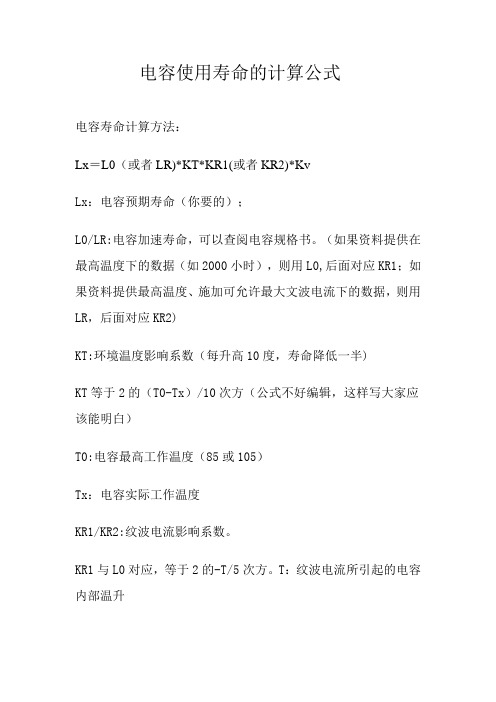 电容使用寿命的计算公式

电容寿命计算方法：

Lx＝L0（或者 LR)*KT*KR1(或者 KR2)*Kv

Lx：电容预期寿命（你要的）；

L0/LR:电容加速寿命，可以查阅电容规格书。（如果资料提供在最高温度下的数据（如 2000 小时），则用 L0,后面对应 KR1；如果资料提供最高温度、施加可允许最大文波电流下的数据，则用 LR，后面对应 KR2)

KT:环境温度影响系数（每升高 10 度，寿命降低一半）

KT 等于 2 的（T0-Tx）/10 次方（公式不好编辑，这样写大家应该能明白）

T0:电容最高工作温度（85 或 105）

Tx：电容实际工作温度

KR1/KR2:纹波电流影响系数。

KR1 与 L0 对应，等于 2 的-T/5 次方。T：纹波电流所引起的电容内部温升